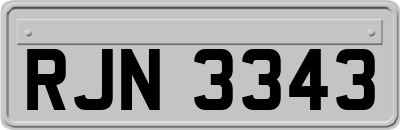 RJN 3343